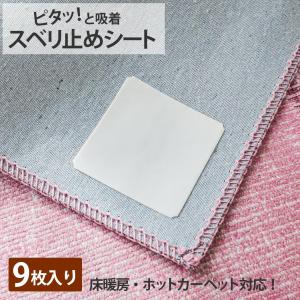 ピタッ!と吸着
スベリ止めシート

9枚入り

床暖房・ホットカーペット対応!